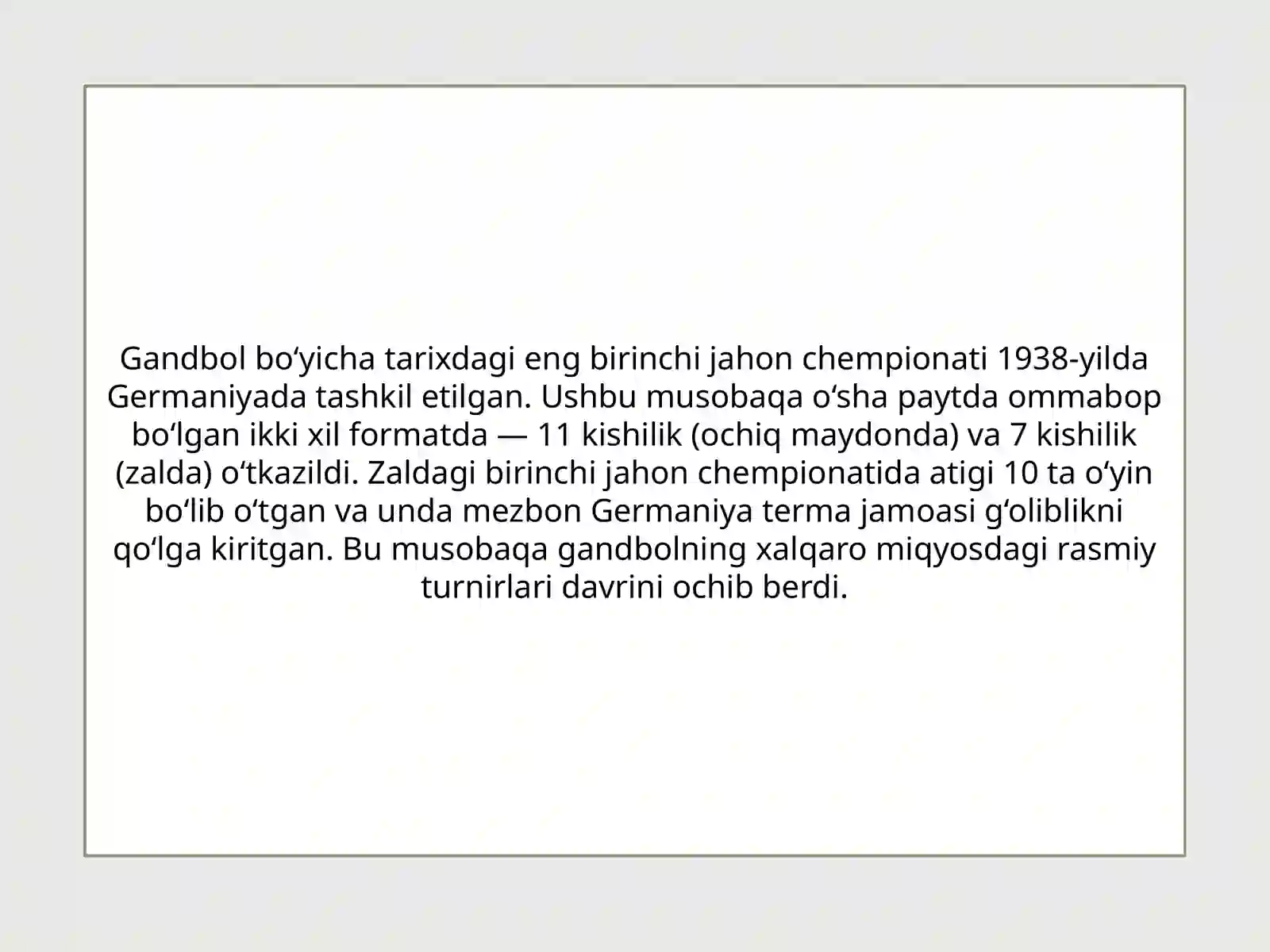 Gandbol bo‘yicha tarixdagi eng birinchi jahon chempionati 1938-yilda Germaniyada tashkil etilgan. Ushbu musobaqa o‘sha paytda ommabop bo‘lgan ikki xil formatda — 11 kishilik (ochiq maydonda) va 7 kishilik (zalda) o‘tkazildi. Zaldagi birinchi jahon chempionatida atigi 10 ta o‘yin bo‘lib o‘tgan va unda mezbon Germaniya terma jamoasi g‘oliblikni qo‘lga kiritgan. Bu musobaqa gandbolning xalqaro miqyosdagi rasmiy turnirlari davrini ochib berdi.